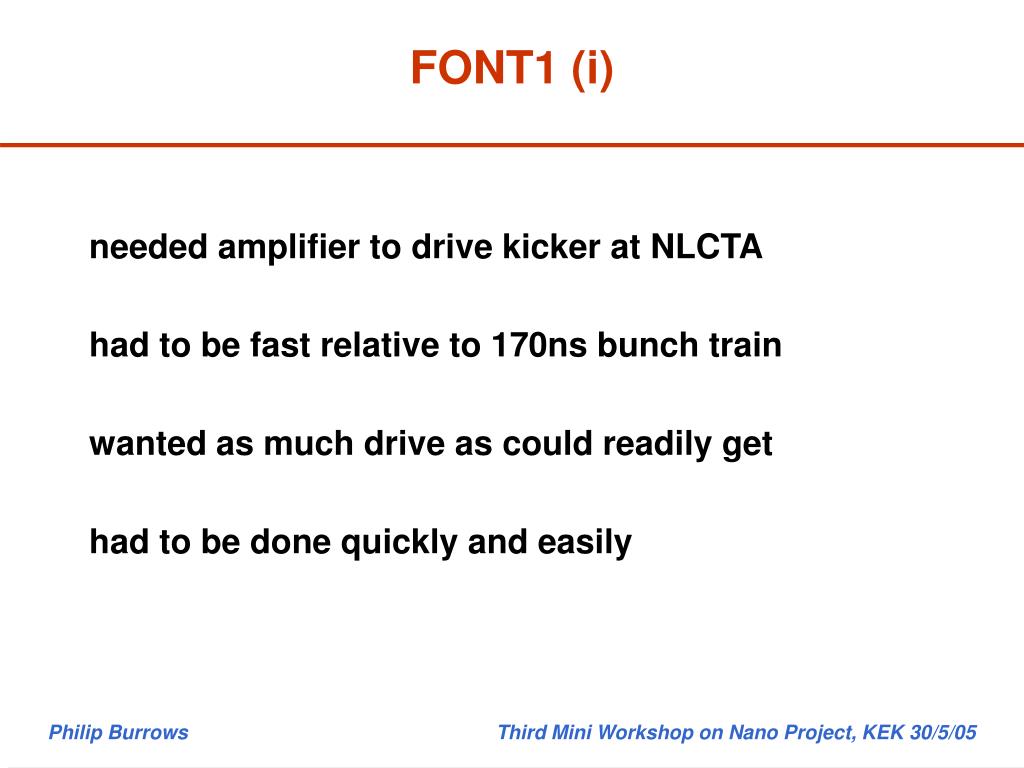 FONT1 (i)

needed amplifier to drive kicker at NLCTA

had to be fast relative to 170ns bunch train

wanted as much drive as could readily get

had to be done quickly and easily

Philip Burrows

Third Mini Workshop on Nano Project, KEK 30/5/05